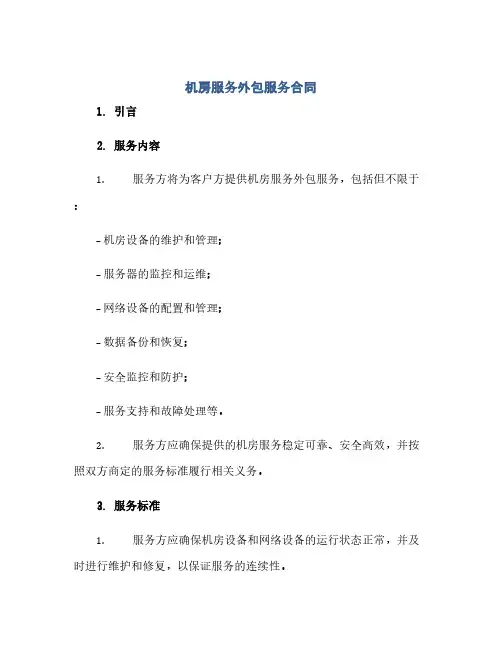 机房服务外包服务合同

1. 引言

2. 服务内容

1. 服务方将为客户方提供机房服务外包服务，包括但不限于：

- 机房设备的维护和管理;

- 服务器的监控和运维;

- 网络设备的配置和管理;

- 数据备份和恢复;

- 安全监控和防护;

- 服务支持和故障处理等。

2. 服务方应确保提供的机房服务稳定可靠、安全高效，并按照双方商定的服务标准履行相关义务。

3. 服务标准

1. 服务方应确保机房设备和网络设备的运行状态正常，并及时进行维护和修复，以保证服务的连续性。